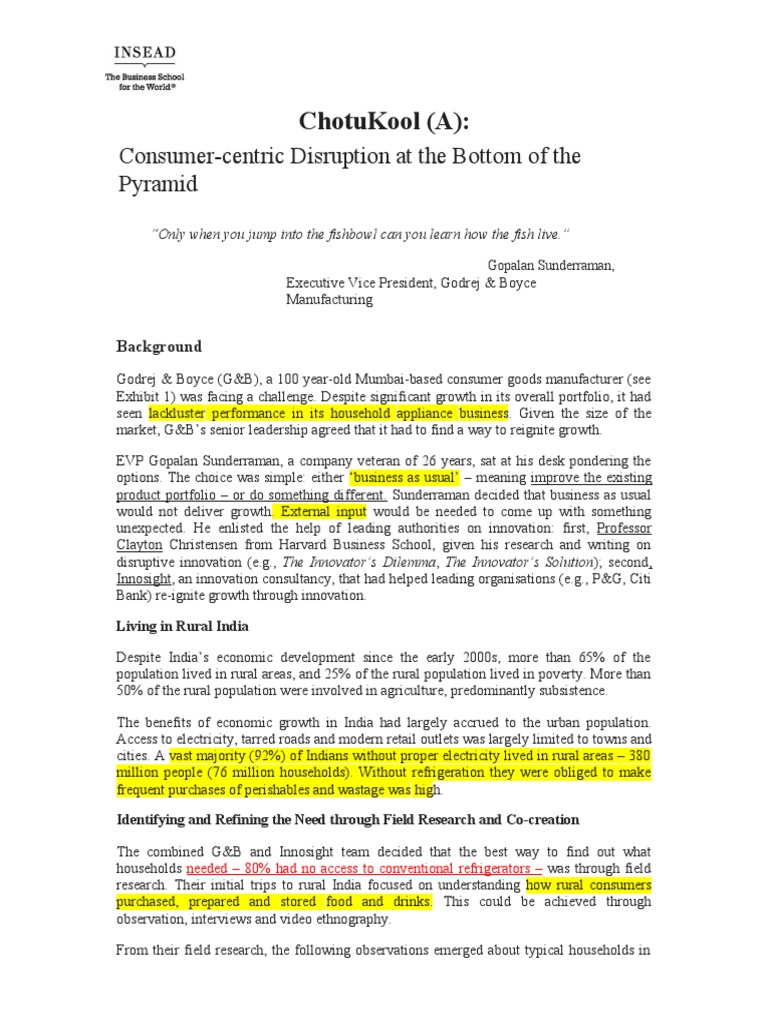 INSEAD

The Business School for the World®

ChotuKool (A):

Consumer-centric Disruption at the Bottom of the Pyramid

"Only when you jump into the fishbowl can you learn how the fish live."

Gopalan Sunderraman,
Executive Vice President, Godrej & Boyce Manufacturing

Background

Godrej & Boyce (G&B), a 100 year-old Mumbai-based consumer goods manufacturer (see Exhibit 1) was facing a challenge. Despite significant growth in its overall portfolio, it had seen lackluster performance in its household appliance business. Given the size of the market, G&B's senior leadership agreed that it had to find a way to reignite growth.

EVP Gopalan Sunderraman, a company veteran of 26 years, sat at his desk pondering the options. The choice was simple: either 'business as usual' – meaning improve the existing product portfolio – or do something different. Sunderraman decided that business as usual would not deliver growth. External input would be needed to come up with something unexpected. He enlisted the help of leading authorities on innovation: first, Professor Clayton Christensen from Harvard Business School, given his research and writing on disruptive innovation (e.g., The Innovator's Dilemma, The Innovator's Solution); second, Innosight, an innovation consultancy, that had helped leading organisations (e.g., P&G, Citi Bank) re-ignite growth through innovation.

Living in Rural India

Despite India's economic development since the early 2000s, more than 65% of the population lived in rural areas, and 25% of the rural population lived in poverty. More than 50% of the rural population were involved in agriculture, predominantly subsistence.

The benefits of economic growth in India had largely accrued to the urban population. Access to electricity, tarred roads and modern retail outlets was largely limited to towns and cities. A vast majority (92%) of Indians without proper electricity lived in rural areas – 380 million people (76 million households). Without refrigeration they were obliged to make frequent purchases of perishables and wastage was high.

Identifying and Refining the Need through Field Research and Co-creation

The combined G&B and Innosight team decided that the best way to find out what households needed – 80% had no access to conventional refrigerators – was through field research. Their initial trips to rural India focused on understanding how rural consumers purchased, prepared and stored food and drinks. This could be achieved through observation, interviews and video ethnography.

From their field research, the following observations emerged about typical households in